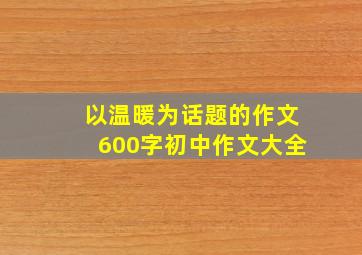 以温暖为话题的作文
600字初中作文大全